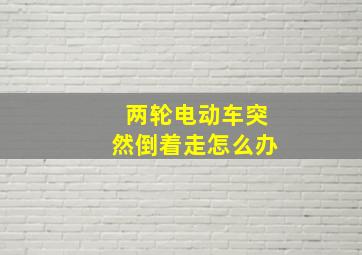 两轮电动车突然倒着走怎么办